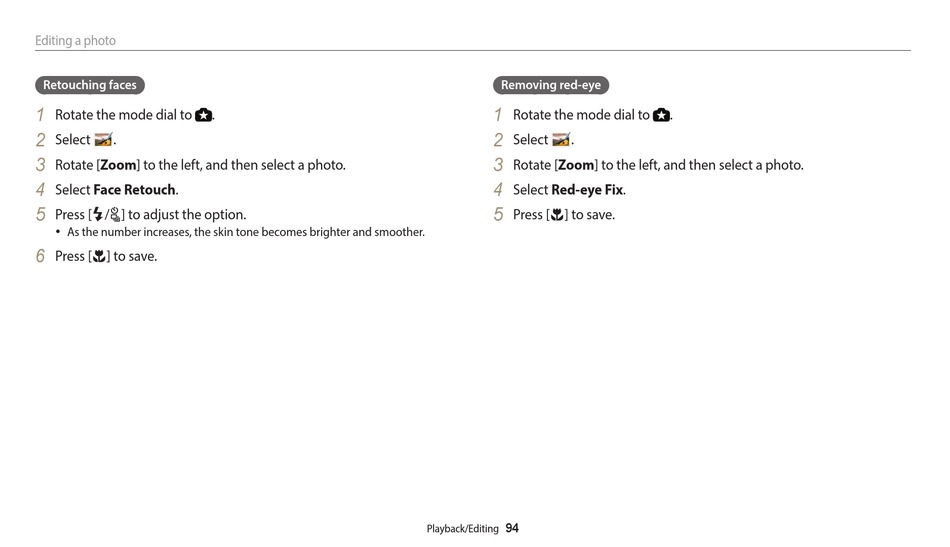 Editing a photo

Retouching faces

1 Rotate the mode dial to .
2 Select .
3 Rotate [Zoom] to the left, and then select a photo.
4 Select Face Retouch.
5 Press [/] to adjust the option.
• As the number increases, the skin tone becomes brighter and smoother.
6 Press [] to save.

Removing red-eye

1 Rotate the mode dial to .
2 Select .
3 Rotate [Zoom] to the left, and then select a photo.
4 Select Red-eye Fix.
5 Press [] to save.

Playback/Editing 94